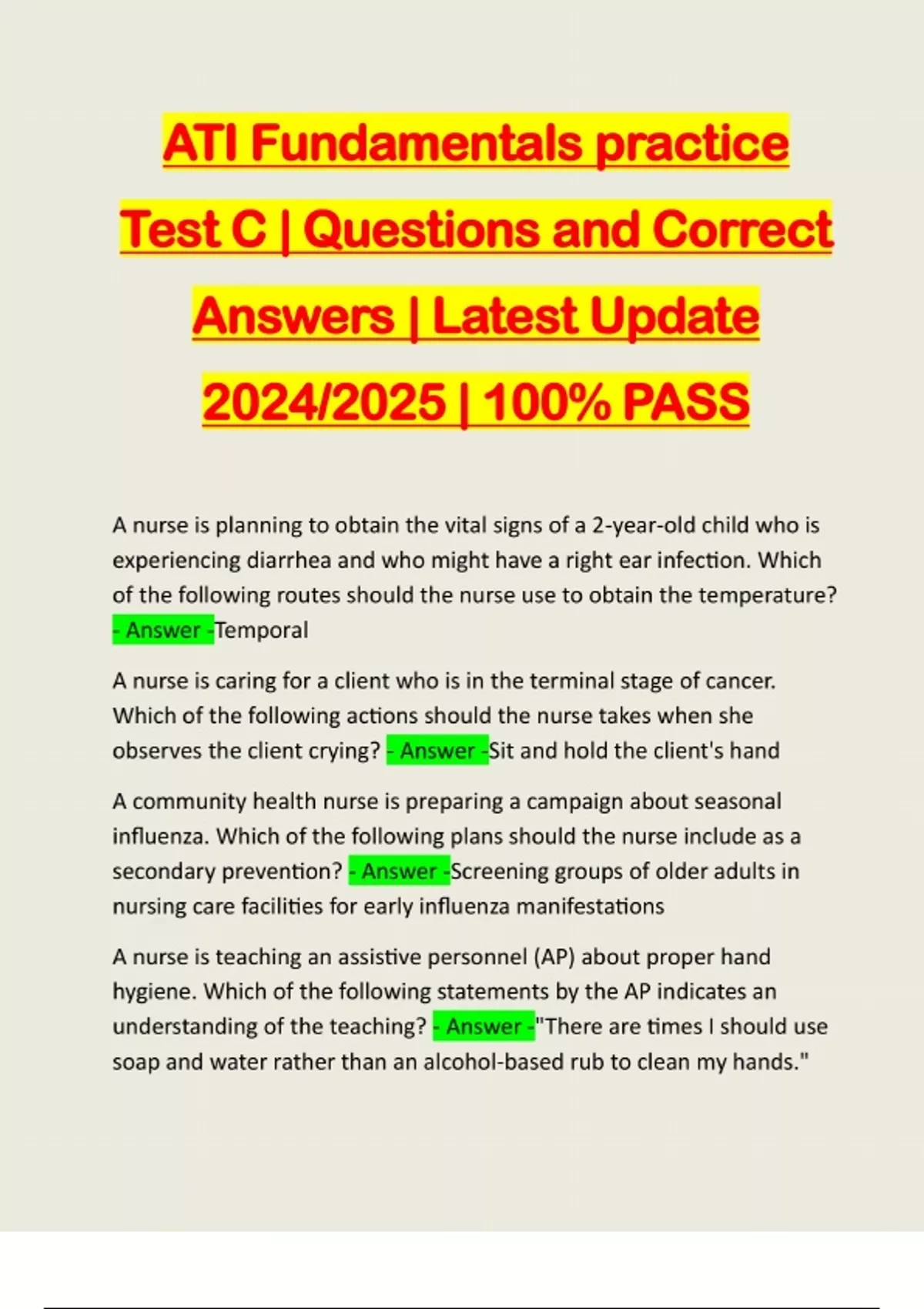 ATI Fundamentals practice Test C | Questions and Correct Answers | Latest Update 2024/2025 | 100% PASS

A nurse is planning to obtain the vital signs of a 2-year-old child who is experiencing diarrhea and who might have a right ear infection. Which of the following routes should the nurse use to obtain the temperature? - Answer -Temporal

A nurse is caring for a client who is in the terminal stage of cancer. Which of the following actions should the nurse takes when she observes the client crying? - Answer -Sit and hold the client's hand

A community health nurse is preparing a campaign about seasonal influenza. Which of the following plans should the nurse include as a secondary prevention? - Answer -Screening groups of older adults in nursing care facilities for early influenza manifestations

A nurse is teaching an assistive personnel (AP) about proper hand hygiene. Which of the following statements by the AP indicates an understanding of the teaching? - Answer -"There are times I should use soap and water rather than an alcohol-based rub to clean my hands."